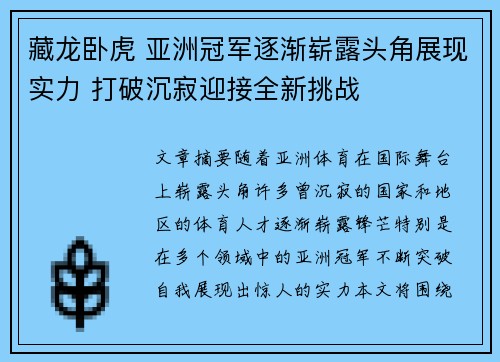 藏龙卧虎 亚洲冠军逐渐崭露头角展现实力 打破沉寂迎接全新挑战

文章摘要随着亚洲体育在国际舞台上崭露头角许多曾沉寂的国家和地区的体育人才逐渐崭露锋芒特别是在多个领域中的亚洲冠军不断突破自我展现出惊人的实力本文将围绕